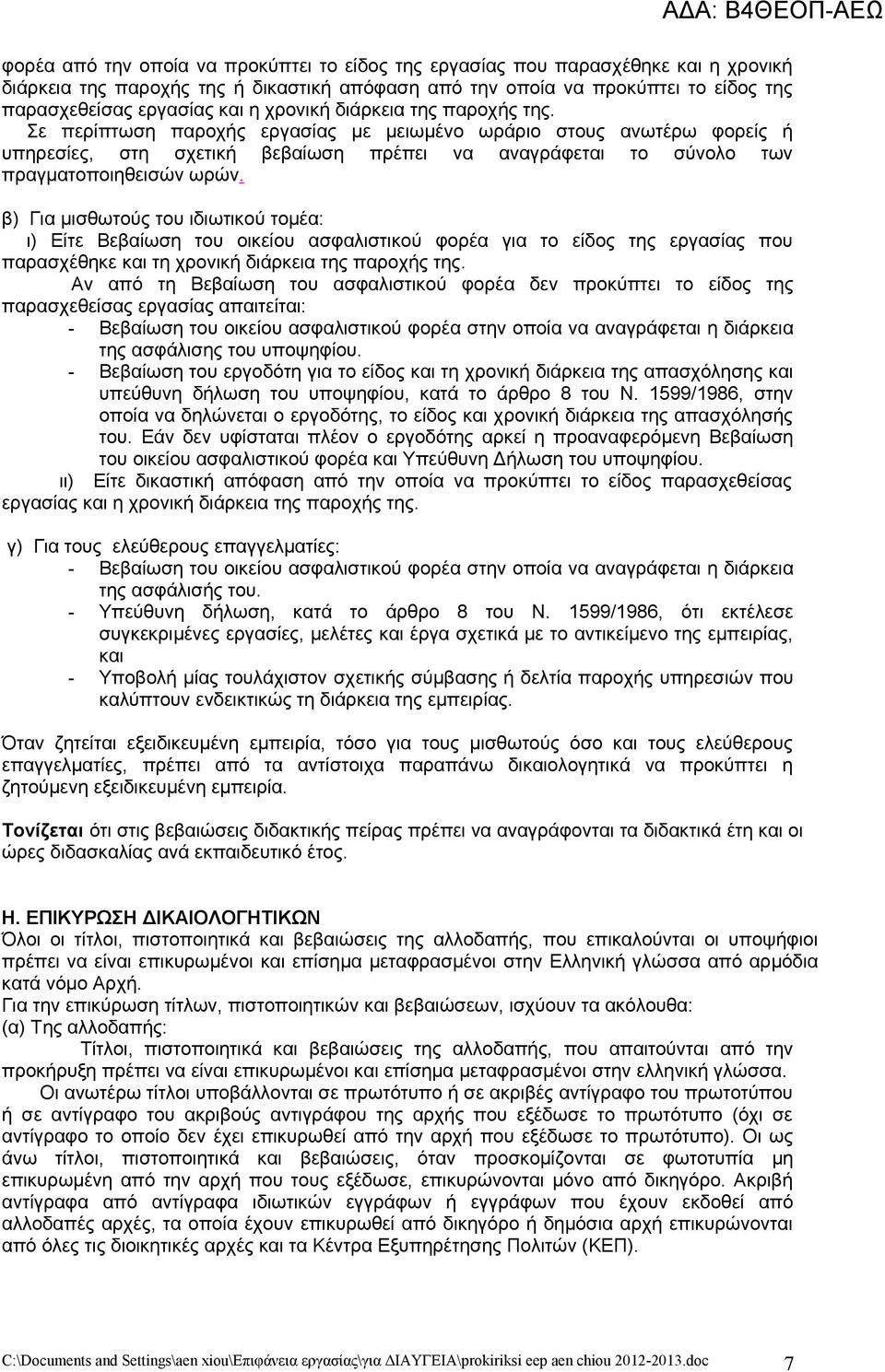 ΑΔΑ: Β4ΘΕΟΠ-ΑΕΩ

φορέα από την οποία να προκύπτει το είδος της εργασίας που παρασχέθηκε και η χρονική διάρκεια της παροχής της ή δικαστική απόφαση από την οποία να προκύπτει το είδος της παρασχεθείσας εργασίας και η χρονική διάρκεια της παροχής της. Σε περίπτωση παροχής εργασίας με μειωμένο ωράριο στους ανωτέρω φορείς ή υπηρεσίες, στη σχετική βεβαίωση πρέπει να αναγράφεται το σύνολο των πραγματοποιηθεισών ωρών.

β) Για μισθωτούς του ιδιωτικού τομέα:
ι) Είτε Βεβαίωση του οικείου ασφαλιστικού φορέα για το είδος της εργασίας που παρασχέθηκε και τη χρονική διάρκεια της παροχής της.
Αν από τη Βεβαίωση του ασφαλιστικού φορέα δεν προκύπτει το είδος της παρασχεθείσας εργασίας απαιτείται:
- Βεβαίωση του οικείου ασφαλιστικού φορέα στην οποία να αναγράφεται η διάρκεια της ασφάλισης του υποψηφίου.
- Βεβαίωση του εργοδότη για το είδος και τη χρονική διάρκεια της απασχόλησης και υπεύθυνη δήλωση του υποψηφίου, κατά το άρθρο 8 του Ν. 1599/1986, στην οποία να δηλώνεται ο εργοδότης, το είδος και χρονική διάρκεια της απασχόλησής του. Εάν δεν υφίσταται πλέον ο εργοδότης αρκεί η προαναφερόμενη Βεβαίωση του οικείου ασφαλιστικού φορέα και Υπεύθυνη Δήλωση του υποψηφίου.
ιι) Είτε δικαστική απόφαση από την οποία να προκύπτει το είδος παρασχεθείσας εργασίας και η χρονική διάρκεια της παροχής της.

γ) Για τους ελεύθερους επαγγελματίες:
- Βεβαίωση του οικείου ασφαλιστικού φορέα στην οποία να αναγράφεται η διάρκεια της ασφάλισής του.
- Υπεύθυνη δήλωση, κατά το άρθρο 8 του Ν. 1599/1986, ότι εκτέλεσε συγκεκριμένες εργασίες, μελέτες και έργα σχετικά με το αντικείμενο της εμπειρίας, και
- Υποβολή μίας τουλάχιστον σχετικής σύμβασης ή δελτία παροχής υπηρεσιών που καλύπτουν ενδεικτικώς τη διάρκεια της εμπειρίας.

Όταν ζητείται εξειδικευμένη εμπειρία, τόσο για τους μισθωτούς όσο και τους ελεύθερους επαγγελματίες, πρέπει από τα αντίστοιχα παραπάνω δικαιολογητικά να προκύπτει η ζητούμενη εξειδικευμένη εμπειρία.

Τονίζεται ότι στις βεβαιώσεις διδακτικής πείρας πρέπει να αναγράφονται τα διδακτικά έτη και οι ώρες διδασκαλίας ανά εκπαιδευτικό έτος.

Η. ΕΠΙΚΥΡΩΣΗ ΔΙΚΑΙΟΛΟΓΗΤΙΚΩΝ
Όλοι οι τίτλοι, πιστοποιητικά και βεβαιώσεις της αλλοδαπής, που επικαλούνται οι υποψήφιοι πρέπει να είναι επικυρωμένοι και επίσημα μεταφρασμένοι στην Ελληνική γλώσσα από αρμόδια κατά νόμο Αρχή.
Για την επικύρωση τίτλων, πιστοποιητικών και βεβαιώσεων, ισχύουν τα ακόλουθα:
(α) Της αλλοδαπής:
Τίτλοι, πιστοποιητικά και βεβαιώσεις της αλλοδαπής, που απαιτούνται από την προκήρυξη πρέπει να είναι επικυρωμένοι και επίσημα μεταφρασμένοι στην ελληνική γλώσσα.
Οι ανωτέρω τίτλοι υποβάλλονται σε πρωτότυπο ή σε ακριβές αντίγραφο του πρωτοτύπου ή σε αντίγραφο του ακριβούς αντιγράφου της αρχής που εξέδωσε το πρωτότυπο (όχι σε αντίγραφο το οποίο δεν έχει επικυρωθεί από την αρχή που εξέδωσε το πρωτότυπο). Οι ως άνω τίτλοι, πιστοποιητικά και βεβαιώσεις, όταν προσκομίζονται σε φωτοτυπία μη επικυρωμένη από την αρχή που τους εξέδωσε, επικυρώνονται μόνο από δικηγόρο. Ακριβή αντίγραφα από αντίγραφα ιδιωτικών εγγράφων ή εγγράφων που έχουν εκδοθεί από αλλοδαπές αρχές, τα οποία έχουν επικυρωθεί από δικηγόρο ή δημόσια αρχή επικυρώνονται από όλες τις διοικητικές αρχές και τα Κέντρα Εξυπηρέτησης Πολιτών (ΚΕΠ).

C:\Documents and Settings\aen xiou\Επιφάνεια εργασίας\για ΔΙΑΥΓΕΙΑ\prokiriksi eep aen chiou 2012-2013.doc 7